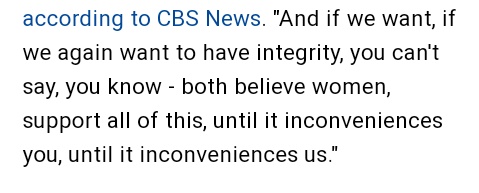 according to CBS News. "And if we want, if we again want to have integrity, you can't say, you know - both believe women, support all of this, until it inconveniences you, until it inconveniences us."